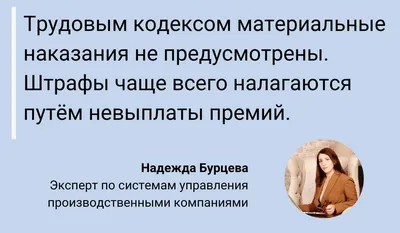 Трудовым кодексом материальные наказания не предусмотрены. Штрафы чаще всего налагаются путём невыплаты премий.

Надежда Бурцева
Эксперт по системам управления производственными компаниями